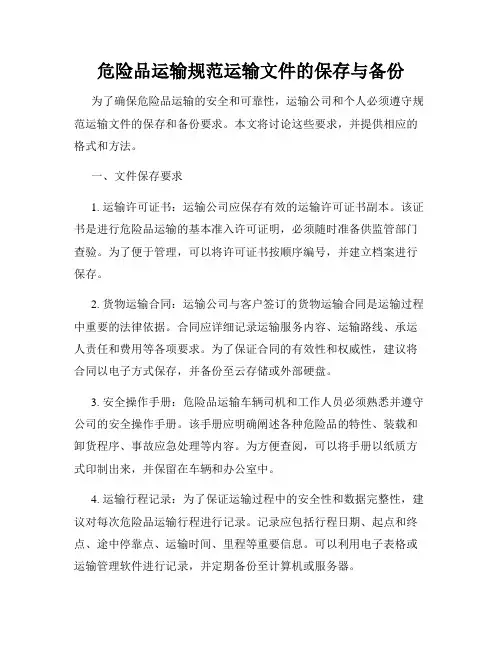 危险品运输规范运输文件的保存与备份

为了确保危险品运输的安全和可靠性，运输公司和个人必须遵守规范运输文件的保存和备份要求。本文将讨论这些要求，并提供相应的格式和方法。

一、文件保存要求

1. 运输许可证书：运输公司应保存有效的运输许可证书副本。该证书是进行危险品运输的基本准入许可证明，必须随时准备供监管部门查验。为了便于管理，可以将许可证书按顺序编号，并建立档案进行保存。

2. 货物运输合同：运输公司与客户签订的货物运输合同是运输过程中重要的法律依据。合同应详细记录运输服务内容、运输路线、承运人责任和费用等各项要求。为了保证合同的有效性和权威性，建议将合同以电子方式保存，并备份至云存储或外部硬盘。

3. 安全操作手册：危险品运输车辆司机和工作人员必须熟悉并遵守公司的安全操作手册。该手册应明确阐述各种危险品的特性、装载和卸货程序、事故应急处理等内容。为方便查阅，可以将手册以纸质方式印制出来，并保留在车辆和办公室中。

4. 运输行程记录：为了保证运输过程中的安全性和数据完整性，建议对每次危险品运输行程进行记录。记录应包括行程日期、起点和终点、途中停靠点、运输时间、里程等重要信息。可以利用电子表格或运输管理软件进行记录，并定期备份至计算机或服务器。